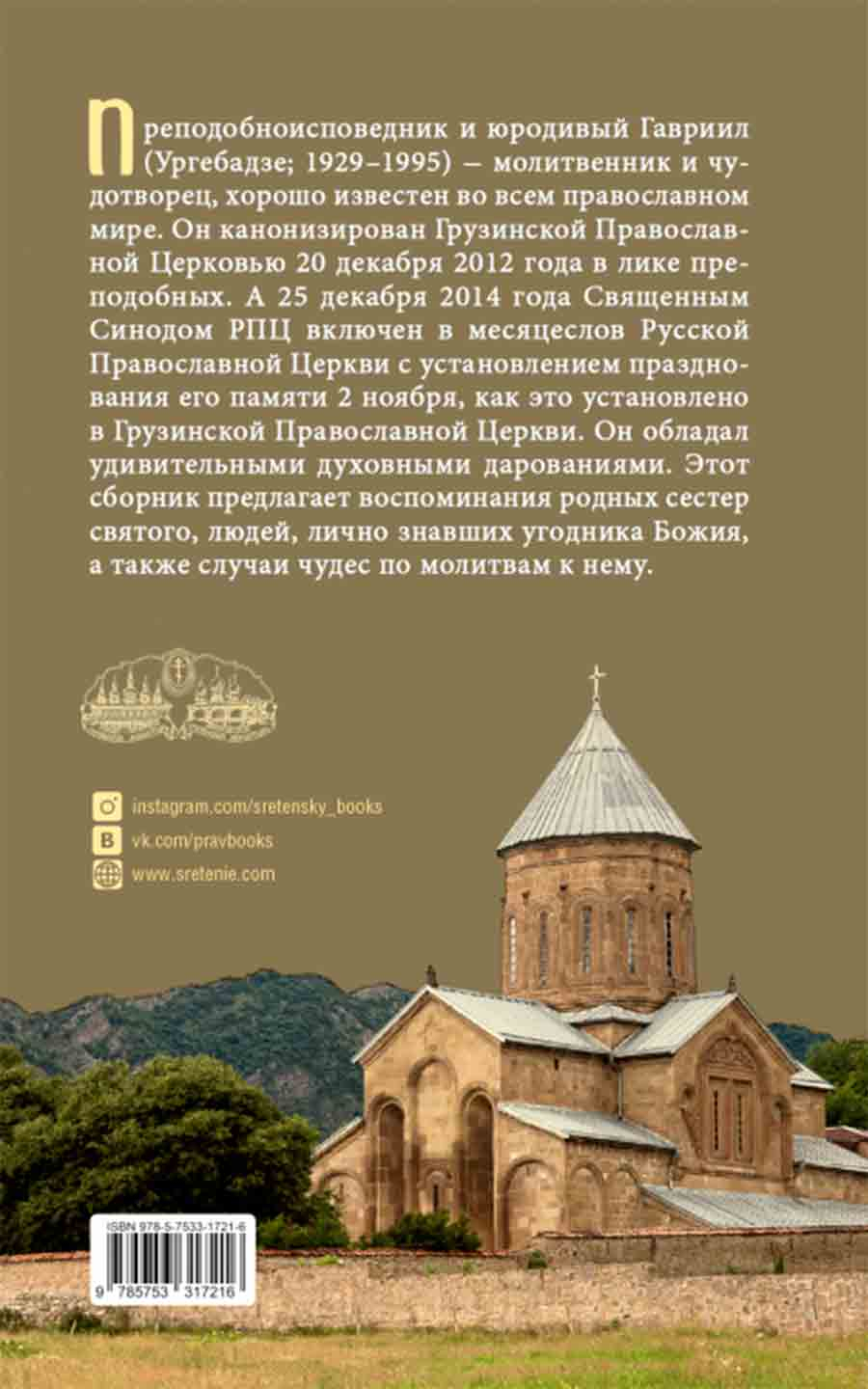 Преподобноисповедник и юродивый Гавриил (Ургебадзе; 1929–1995) — молитвенник и чудотворец, хорошо известен во всем православном мире. Он канонизирован Грузинской Православной Церковью 20 декабря 2012 года в лике преподобных. А 25 декабря 2014 года Священным Синодом РПЦ включен в месяцеслов Русской Православной Церкви с установлением празднования его памяти 2 ноября, как это установлено в Грузинской Православной Церкви. Он обладал удивительными духовными дарованиями. Этот сборник предлагает воспоминания родных сестер святого, людей, лично знавших угодника Божия, а также случаи чудес по молитвам к нему.

instagram.com/sretensky_books
vk.com/pravbooks
www.sretenie.com

ISBN 978-5-7533-1721-6
9 785753 317216